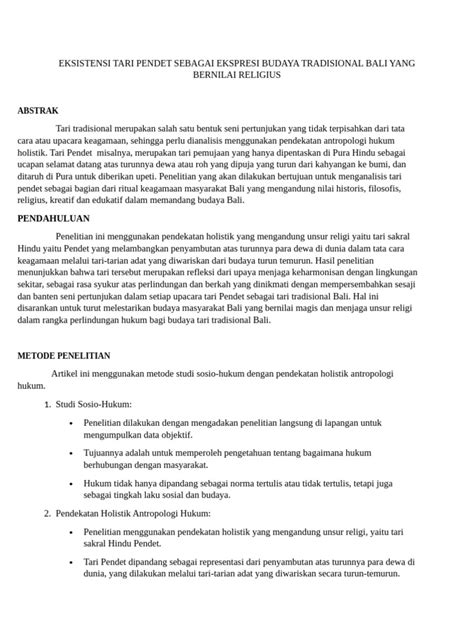 EKSISTENSI TARI PENDET SEBAGAI EKSPRESI BUDAYA TRADISIONAL BALI YANG BERNILAI RELIGIUS

ABSTRAK

Tari tradisional merupakan salah satu bentuk seni pertunjukan yang tidak terpisahkan dari tata cara atau upacara keagamaan, sehingga perlu dianalisis menggunakan pendekatan antropologi hukum holistik. Tari Pendet misalnya, merupakan tari pemujaan yang hanya dipentaskan di Pura Hindu sebagai ucapan selamat datang atas turunnya dewa atau roh yang dipuja yang turun dari kahyangan ke bumi, dan ditaruh di Pura untuk diberikan upeti. Penelitian yang akan dilakukan bertujuan untuk menganalisis tari pendet sebagai bagian dari ritual keagamaan masyarakat Bali yang mengandung nilai historis, filosofis, religius, kreatif dan edukatif dalam memandang budaya Bali.

PENDAHULUAN

Penelitian ini menggunakan pendekatan holistik yang mengandung unsur religi yaitu tari sakral Hindu yaitu Pendet yang melambangkan penyambutan atas turunnya para dewa di dunia dalam tata cara keagamaan melalui tari-tarian adat yang diwariskan dari budaya turun temurun. Hasil penelitian menunjukkan bahwa tari tersebut merupakan refleksi dari upaya menjaga keharmonisan dengan lingkungan sekitar, sebagai rasa syukur atas perlindungan dan berkah yang dinikmati dengan mempersembahkan sesaji dan banten seni pertunjukan dalam setiap upacara tari Pendet sebagai tari tradisional Bali. Hal ini disarankan untuk turut melestarikan budaya masyarakat Bali yang bernilai magis dan menjaga unsur religi dalam rangka perlindungan hukum bagi budaya tari tradisional Bali.

METODE PENELITIAN

Artikel ini menggunakan metode studi sosio-hukum dengan pendekatan holistik antropologi hukum.

1. Studi Sosio-Hukum:
• Penelitian dilakukan dengan mengadakan penelitian langsung di lapangan untuk mengumpulkan data objektif.
• Tujuannya adalah untuk memperoleh pengetahuan tentang bagaimana hukum berhubungan dengan masyarakat.
• Hukum tidak hanya dipandang sebagai norma tertulis atau tidak tertulis, tetapi juga sebagai tingkah laku sosial dan budaya.

2. Pendekatan Holistik Antropologi Hukum:
• Penelitian menggunakan pendekatan holistik yang mengandung unsur religi, yaitu tari sakral Hindu Pendet.
• Tari Pendet dipandang sebagai representasi dari penyambutan atas turunnya para dewa di dunia, yang dilakukan melalui tari-tarian adat yang diwariskan secara turun-temurun.